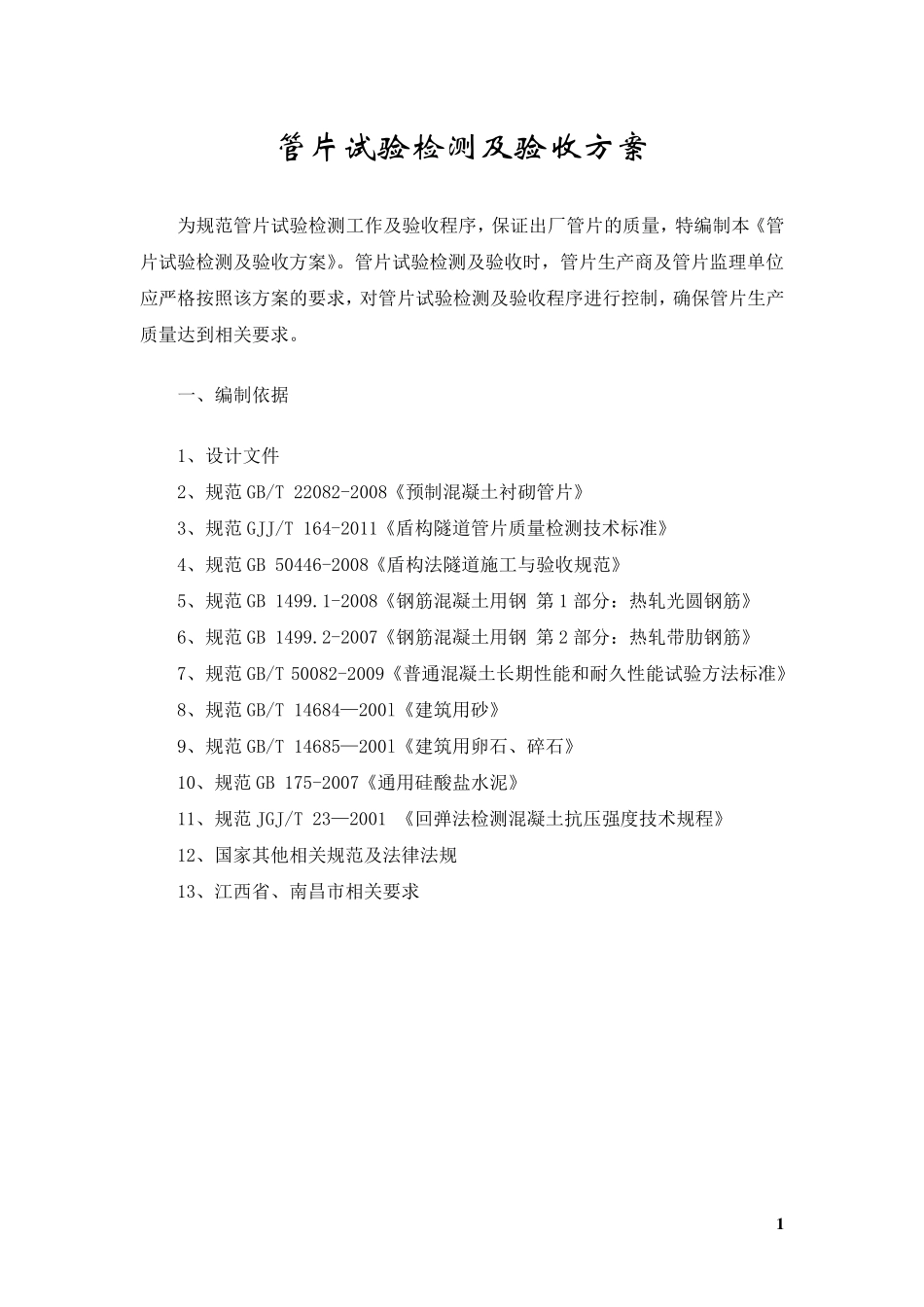 管片试验检测及验收方案

为规范管片试验检测工作及验收程序，保证出厂管片的质量，特编制本《管片试验检测及验收方案》。管片试验检测及验收时，管片生产商及管片监理单位应严格按照该方案的要求，对管片试验检测及验收程序进行控制，确保管片生产质量达到相关要求。

一、编制依据

1、设计文件
2、规范 GB/T 22082-2008《预制混凝土衬砌管片》
3、规范 GJJ/T 164-2011《盾构隧道管片质量检测技术标准》
4、规范 GB 50446-2008《盾构法隧道施工与验收规范》
5、规范 GB 1499.1-2008《钢筋混凝土用钢 第 1 部分：热轧光圆钢筋》
6、规范 GB 1499.2-2007《钢筋混凝土用钢 第 2 部分：热轧带肋钢筋》
7、规范 GB/T 50082-2009《普通混凝土长期性能和耐久性能试验方法标准》
8、规范 GB/T 14684—2001《建筑用砂》
9、规范 GB/T 14685—2001《建筑用卵石、碎石》
10、规范 GB 175-2007《通用硅酸盐水泥》
11、规范 JGJ/T 23—2001 《回弹法检测混凝土抗压强度技术规程》
12、国家其他相关规范及法律法规
13、江西省、南昌市相关要求

1